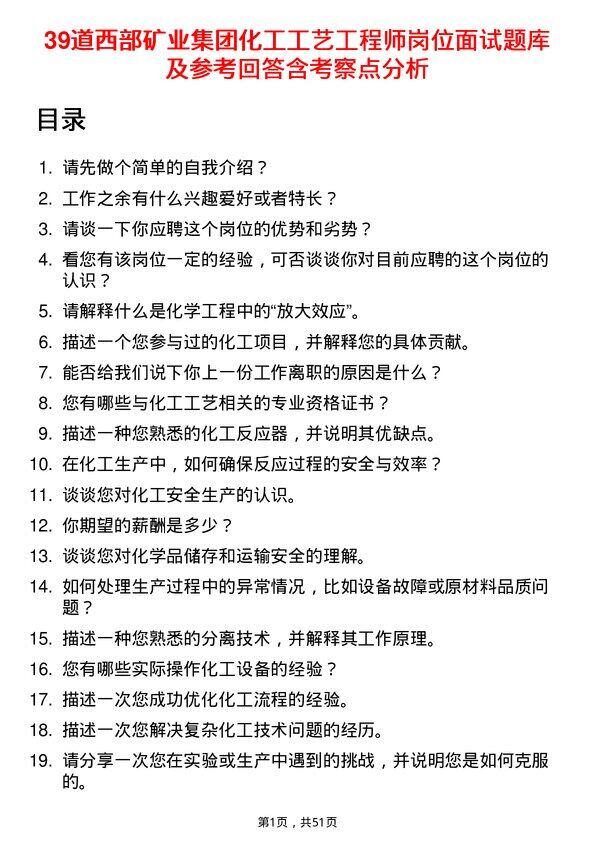 39道西部矿业集团化工工艺工程师岗位面试题库及参考回答含考察点分析

目录

1. 请先做个简单的自我介绍？
2. 工作之余有什么兴趣爱好或者特长？
3. 请谈一下你应聘这个岗位的优势和劣势？
4. 看您有该岗位一定的经验，可否谈谈你对目前应聘的这个岗位的认识？
5. 请解释什么是化学工程中的“放大效应”。
6. 描述一个您参与过的化工项目，并解释您的具体贡献。
7. 能否给我们说下你上一份工作离职的原因是什么？
8. 您有哪些与化工工艺相关的专业资格证书？
9. 描述一种您熟悉的化工反应器，并说明其优缺点。
10. 在化工生产中，如何确保反应过程的安全与效率？
11. 谈谈您对化工安全生产的认识。
12. 你期望的薪酬是多少？
13. 谈谈您对化学品储存和运输安全的理解。
14. 如何处理生产过程中的异常情况，比如设备故障或原材料品质问题？
15. 描述一种您熟悉的分离技术，并解释其工作原理。
16. 您有哪些实际操作化工设备的经验？
17. 描述一次您成功优化化工流程的经验。
18. 描述一次您解决复杂化工技术问题的经历。
19. 请分享一次您在实验或生产中遇到的挑战，并说明您是如何克服的。

第1页，共51页